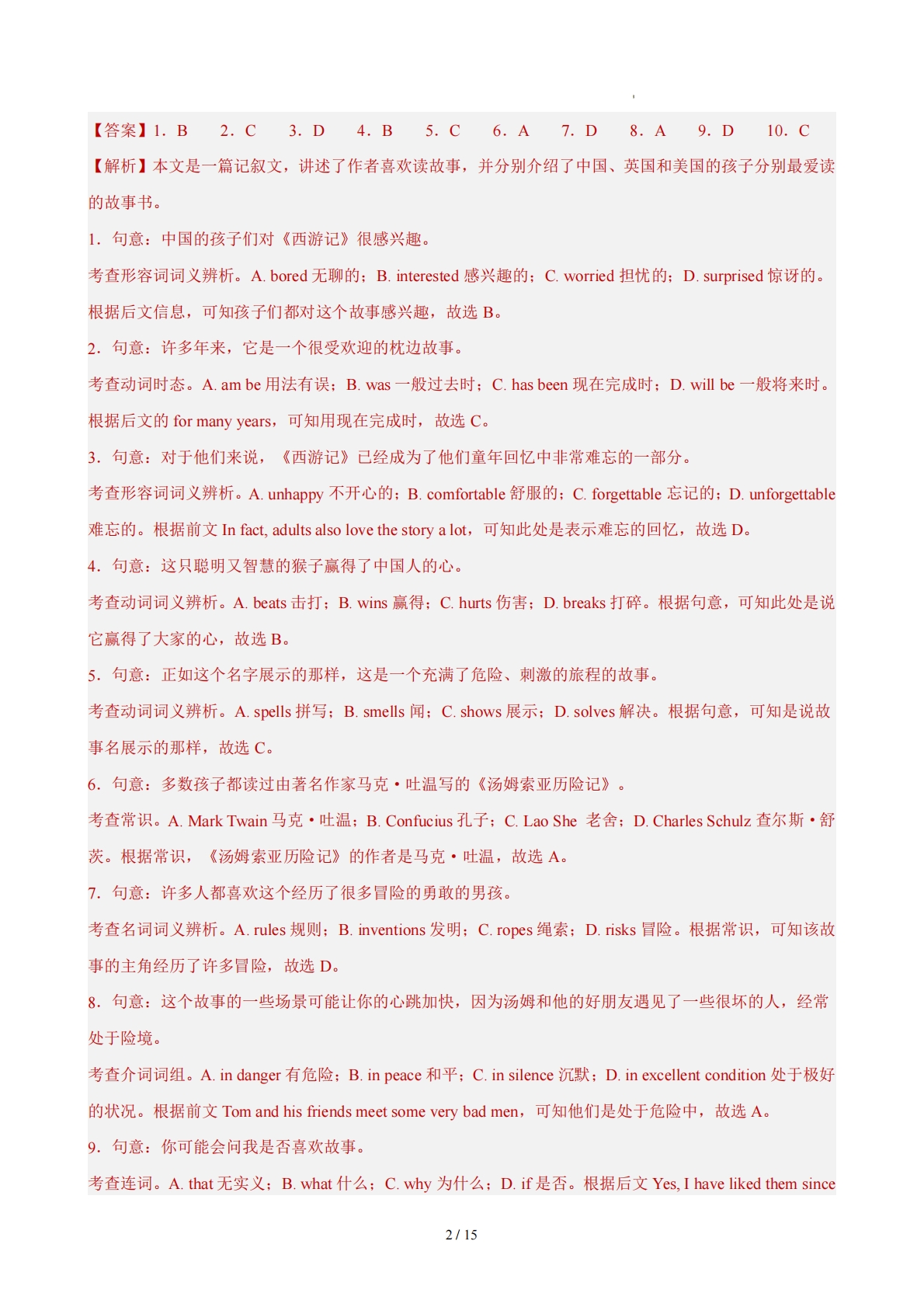 【答案】1. B 2. C 3. D 4. B 5. C 6. A 7. D 8. A 9. D 10. C

【解析】本文是一篇记叙文，讲述了作者喜欢读故事，并分别介绍了中国、英国和美国的孩子分别最爱读的故事书。

1. 句意：中国的孩子们对《西游记》很感兴趣。

考查形容词词义辨析。A. bored 无聊的；B. interested 感兴趣的；C. worried 担忧的；D. surprised 惊讶的。根据后文信息，可知孩子们都对这个故事感兴趣，故选 B。

2. 句意：许多年来，它是一个很受欢迎的枕边故事。

考查动词时态。A. am be 用法有误；B. was 一般过去时；C. has been 现在完成时；D. will be 一般将来时。根据后文的 for many years，可知用现在完成时，故选 C。

3. 句意：对于他们来说，《西游记》已经成为了他们童年回忆中非常难忘的一部分。

考查形容词词义辨析。A. unhappy 不开心的；B. comfortable 舒服的；C. forgettable 忘记的；D. unforgettable 难忘的。根据前文 In fact, adults also love the story a lot，可知此处是表示难忘的回忆，故选 D。

4. 句意：这只聪明又智慧的猴子赢得了中国人的心。

考查动词词义辨析。A. beats 击打；B. wins 赢得；C. hurts 伤害；D. breaks 打碎。根据句意，可知此处是说它赢得了大家的心，故选 B。

5. 句意：正如这个名字展示的那样，这是一个充满了危险、刺激的旅程的故事。

考查动词词义辨析。A. spells 拼写；B. smells 闻；C. shows 展示；D. solves 解决。根据句意，可知是说故事名展示的那样，故选 C。

6. 句意：多数孩子都读过由著名作家马克·吐温写的《汤姆索亚历险记》。

考查常识。A. Mark Twain 马克·吐温；B. Confucius 孔子；C. Lao She 老舍；D. Charles Schulz 查尔斯·舒茨。根据常识，《汤姆索亚历险记》的作者是马克·吐温，故选 A。

7. 句意：许多人都喜欢这个经历了很多冒险的勇敢的男孩。

考查名词词义辨析。A. rules 规则；B. inventions 发明；C. ropes 绳索；D. risks 冒险。根据常识，可知该故事的主角经历了许多冒险，故选 D。

8. 句意：这个故事的一些场景可能让你的心跳加快，因为汤姆和他的好朋友遇见了一些很坏的人，经常处于险境。

考查介词词组。A. in danger 有危险；B. in peace 和平；C. in silence 沉默；D. in excellent condition 处于极好的状况。根据前文 Tom and his friends meet some very bad men，可知他们是处于危险中，故选 A。

9. 句意：你可能会问我是否喜欢故事。

考查连词。A. that 无实义；B. what 什么；C. why 为什么；D. if 是否。根据后文 Yes, I have liked them since

2 / 15